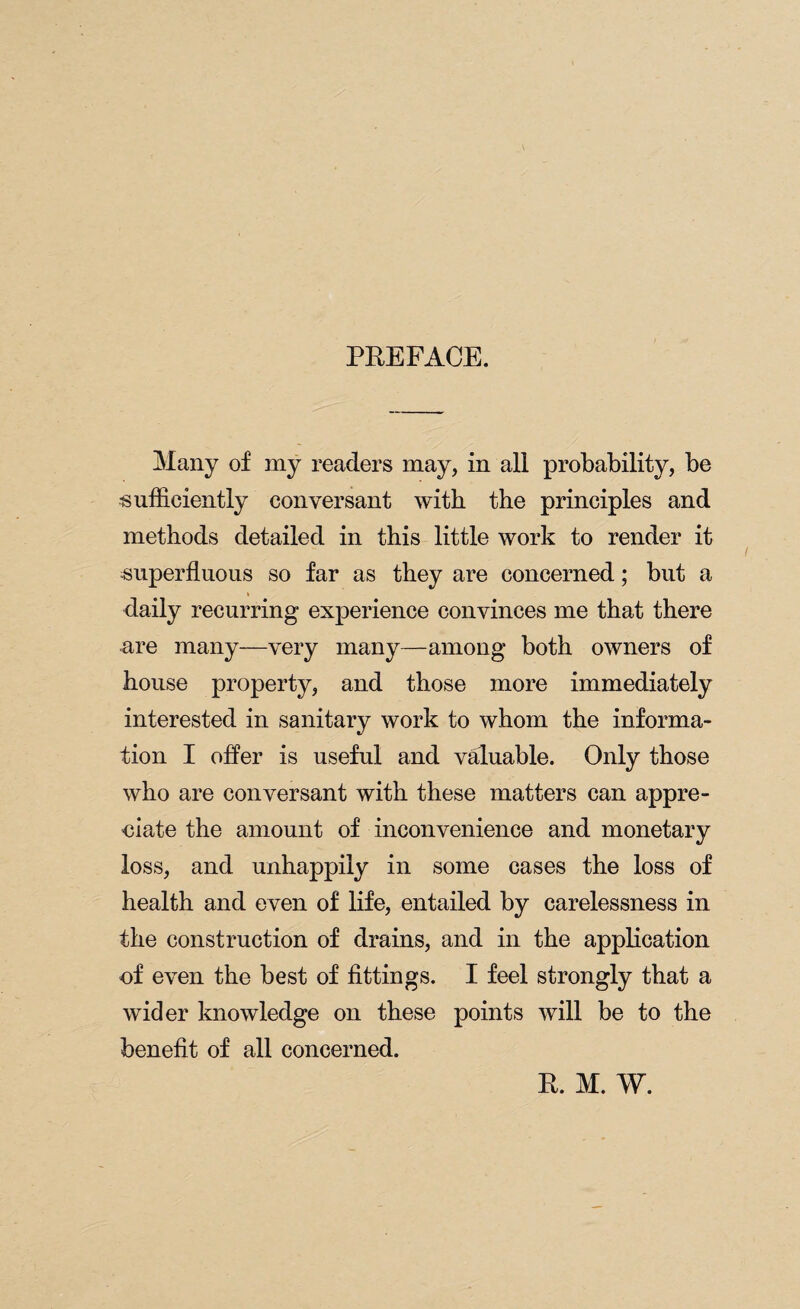 PREFACE.

Many of my readers may, in all probability, be sufficiently conversant with the principles and methods detailed in this little work to render it superfluous so far as they are concerned; but a daily recurring experience convinces me that there are many—very many—among both owners of house property, and those more immediately interested in sanitary work to whom the information I offer is useful and valuable. Only those who are conversant with these matters can appreciate the amount of inconvenience and monetary loss, and unhappily in some cases the loss of health and even of life, entailed by carelessness in the construction of drains, and in the application of even the best of fittings. I feel strongly that a wider knowledge on these points will be to the benefit of all concerned.

R. M. W.